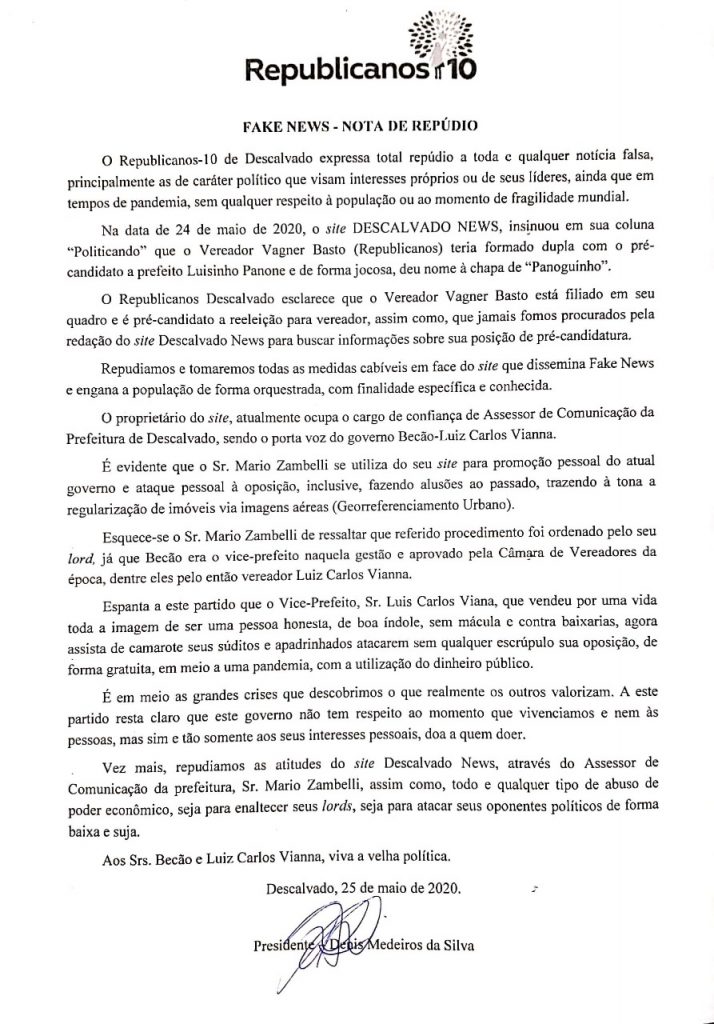 Republicanos 10

FAKE NEWS - NOTA DE REPÚDIO

O Republicanos-10 de Descalvado expressa total repúdio a toda e qualquer notícia falsa, principalmente as de caráter político que visam interesses próprios ou de seus líderes, ainda que em tempos de pandemia, sem qualquer respeito à população ou ao momento de fragilidade mundial.

Na data de 24 de maio de 2020, o site DESCALVADO NEWS, insinuou em sua coluna "Politicando" que o Vereador Vagner Basto (Republicanos) teria formado dupla com o pré-candidato a prefeito Luisinho Panone e de forma jocosa, deu nome à chapa de "Panoguinho".

O Republicanos Descalvado esclarece que o Vereador Vagner Basto está filiado em seu quadro e é pré-candidato a reeleição para vereador, assim como, que jamais fomos procurados pela redação do site Descalvado News para buscar informações sobre sua posição de pré-candidatura.

Repudiamos e tomaremos todas as medidas cabíveis em face do site que dissemina Fake News e engana a população de forma orquestrada, com finalidade específica e conhecida.

O proprietário do site, atualmente ocupa o cargo de confiança de Assessor de Comunicação da Prefeitura de Descalvado, sendo o porta voz do governo Becão-Luiz Carlos Vianna.

É evidente que o Sr. Mario Zambelli se utiliza do seu site para promoção pessoal do atual governo e ataque pessoal à oposição, inclusive, fazendo alusões ao passado, trazendo à tona a regularização de imóveis via imagens aéreas (Georreferenciamento Urbano).

Esquece-se o Sr. Mario Zambelli de ressaltar que referido procedimento foi ordenado pelo seu lord, já que Becão era o vice-prefeito naquela gestão e aprovado pela Câmara de Vereadores da época, dentre eles pelo então vereador Luiz Carlos Vianna.

Espanta a este partido que o Vice-Prefeito, Sr. Luis Carlos Viana, que vendeu por uma vida toda a imagem de ser uma pessoa honesta, de boa índole, sem mácula e contra baixarias, agora assista de camarote seus súditos e apadrinhados atacarem sem qualquer escrúpulo sua oposição, de forma gratuita, em meio a uma pandemia, com a utilização do dinheiro público.

É em meio as grandes crises que descobrimos o que realmente os outros valorizam. A este partido resta claro que este governo não tem respeito ao momento que vivenciamos e nem às pessoas, mas sim e tão somente aos seus interesses pessoais, doa a quem doer.

Vez mais, repudiamos as atitudes do site Descalvado News, através do Assessor de Comunicação da prefeitura, Sr. Mario Zambelli, assim como, todo e qualquer tipo de abuso de poder econômico, seja para enaltecer seus lords, seja para atacar seus oponentes políticos de forma baixa e suja.

Aos Srs. Becão e Luiz Carlos Vianna, viva a velha política.

Descalvado, 25 de maio de 2020.

Presidente - Denis Medeiros da Silva